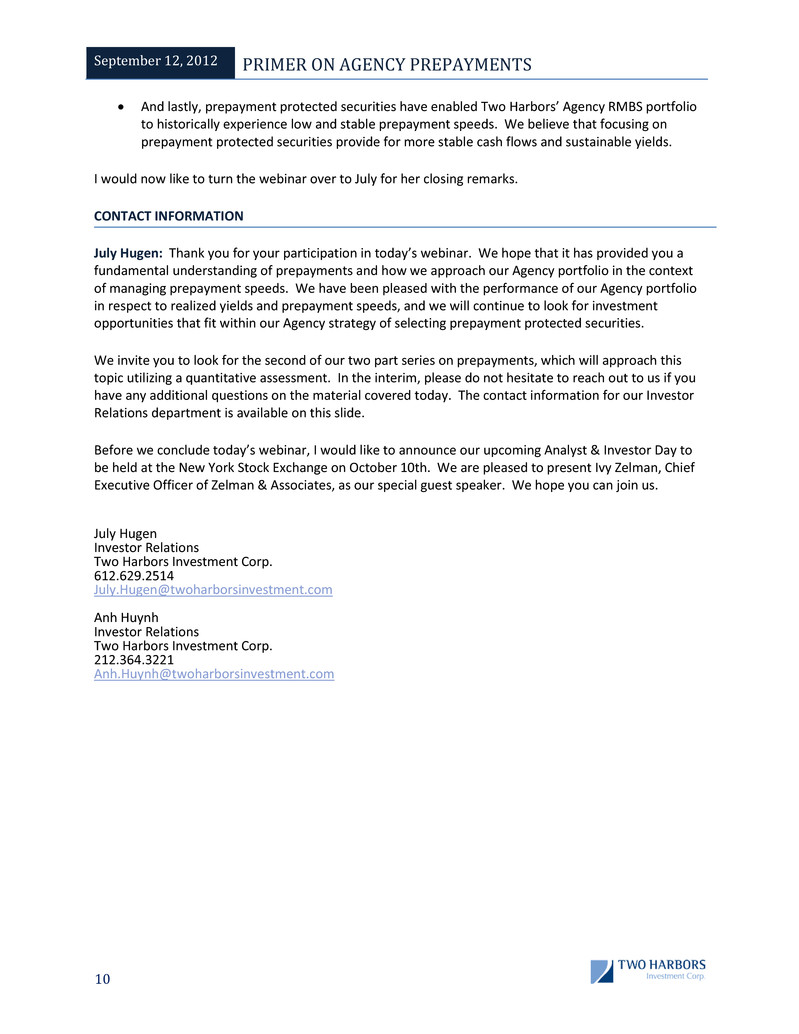 September 12, 2012 PRIMER ON AGENCY PREPAYMENTS

• And lastly, prepayment protected securities have enabled Two Harbors' Agency RMBS portfolio to historically experience low and stable prepayment speeds. We believe that focusing on prepayment protected securities provide for more stable cash flows and sustainable yields.

I would now like to turn the webinar over to July for her closing remarks.

CONTACT INFORMATION

July Hugen: Thank you for your participation in today's webinar. We hope that it has provided you a fundamental understanding of prepayments and how we approach our Agency portfolio in the context of managing prepayment speeds. We have been pleased with the performance of our Agency portfolio in respect to realized yields and prepayment speeds, and we will continue to look for investment opportunities that fit within our Agency strategy of selecting prepayment protected securities.

We invite you to look for the second of our two part series on prepayments, which will approach this topic utilizing a quantitative assessment. In the interim, please do not hesitate to reach out to us if you have any additional questions on the material covered today. The contact information for our Investor Relations department is available on this slide.

Before we conclude today's webinar, I would like to announce our upcoming Analyst & Investor Day to be held at the New York Stock Exchange on October 10th. We are pleased to present Ivy Zelman, Chief Executive Officer of Zelman & Associates, as our special guest speaker. We hope you can join us.

July Hugen
Investor Relations
Two Harbors Investment Corp.
612.629.2514
July.Hugen@twoharborsinvestment.com

Anh Huynh
Investor Relations
Two Harbors Investment Corp.
212.364.3221
Anh.Huynh@twoharborsinvestment.com

10

TWO HARBORS
Investment Corp.